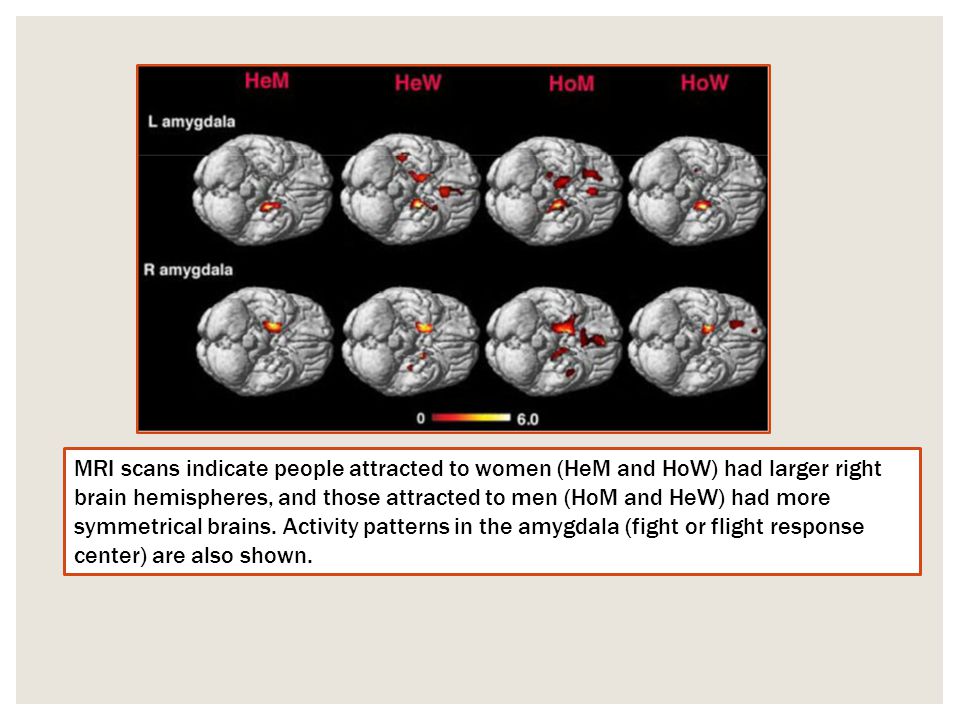 HeM HeW HoM HoW

L amygdala

R amygdala

0 6.0

MRI scans indicate people attracted to women (HeM and HoW) had larger right brain hemispheres, and those attracted to men (HoM and HeW) had more symmetrical brains. Activity patterns in the amygdala (fight or flight response center) are also shown.